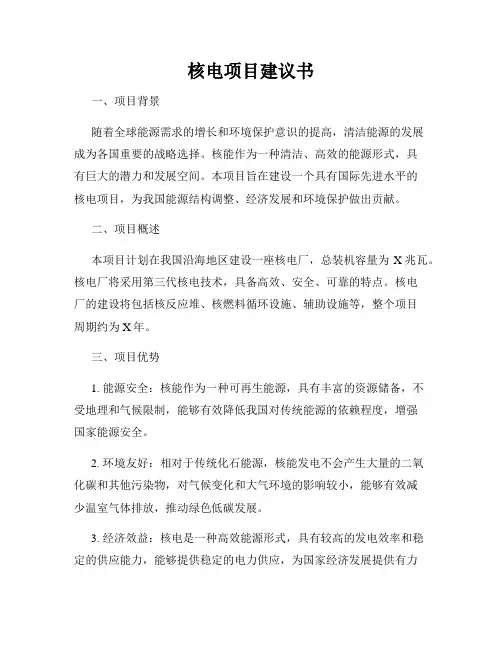 核电项目建议书

一、项目背景

随着全球能源需求的增长和环境保护意识的提高，清洁能源的发展成为各国重要的战略选择。核能作为一种清洁、高效的能源形式，具有巨大的潜力和发展空间。本项目旨在建设一个具有国际先进水平的核电项目，为我国能源结构调整、经济发展和环境保护做出贡献。

二、项目概述

本项目计划在我国沿海地区建设一座核电厂，总装机容量为 X 兆瓦。核电厂将采用第三代核电技术，具备高效、安全、可靠的特点。核电厂的建设将包括核反应堆、核燃料循环设施、辅助设施等，整个项目周期约为 X 年。

三、项目优势

1. 能源安全：核能作为一种可再生能源，具有丰富的资源储备，不受地理和气候限制，能够有效降低我国对传统能源的依赖程度，增强国家能源安全。

2. 环境友好：相对于传统化石能源，核能发电不会产生大量的二氧化碳和其他污染物，对气候变化和大气环境的影响较小，能够有效减少温室气体排放，推动绿色低碳发展。

3. 经济效益：核电是一种高效能源形式，具有较高的发电效率和稳定的供应能力，能够提供稳定的电力供应，为国家经济发展提供有力